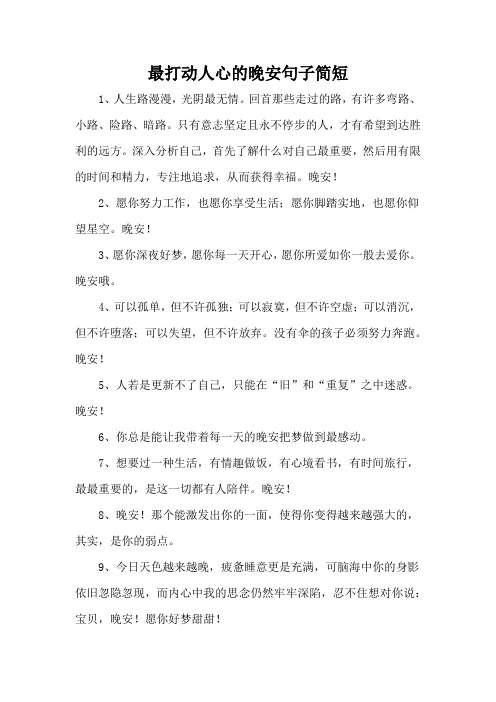 最打动人心的晚安句子简短

1、人生路漫漫，光阴最无情。回首那些走过的路，有许多弯路、小路、险路、暗路。只有意志坚定且永不停步的人，才有希望到达胜利的远方。深入分析自己，首先了解什么对自己最重要，然后用有限的时间和精力，专注地追求，从而获得幸福。晚安！

2、愿你努力工作，也愿你享受生活；愿你脚踏实地，也愿你仰望星空。晚安！

3、愿你深夜好梦，愿你每一天开心，愿你所爱如你一般去爱你。晚安哦。

4、可以孤单，但不许孤独；可以寂寞，但不许空虚；可以消沉，但不许堕落；可以失望，但不许放弃。没有伞的孩子必须努力奔跑。晚安！

5、人若是更新不了自己，只能在“旧”和“重复”之中迷惑。晚安！

6、你总是能让我带着每一天的晚安把梦做到最感动。

7、想要过一种生活，有情趣做饭，有心境看书，有时间旅行，最最重要的，是这一切都有人陪伴。晚安！

8、晚安！那个能激发出你的一面，使得你变得越来越强大的，其实，是你的弱点。

9、今日天色越来越晚，疲惫睡意更是充满，可脑海中你的身影依旧忽隐忽现，而内心中我的思念仍然牢牢深陷，忍不住想对你说：宝贝，晚安！愿你好梦甜甜！